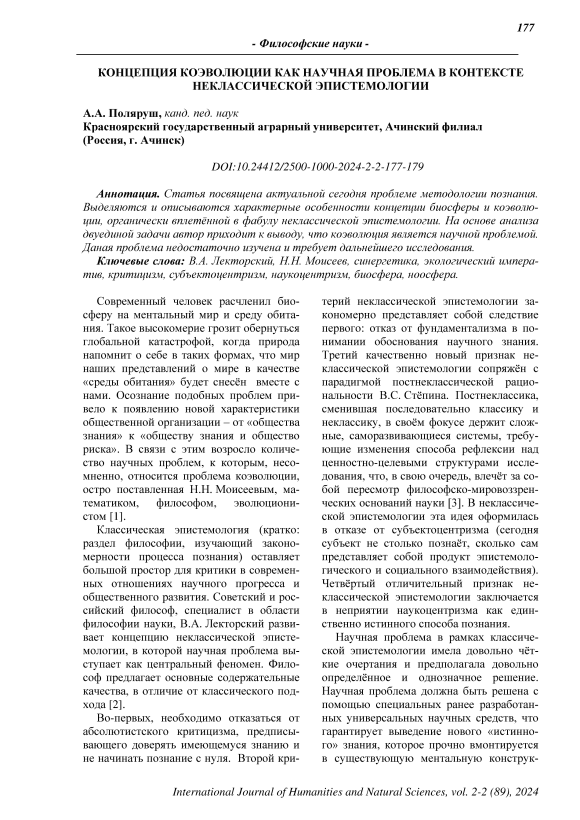 177

- Философские науки -

КОНЦЕПЦИЯ КОЭВОЛЮЦИИ КАК НАУЧНАЯ ПРОБЛЕМА В КОНТЕКСТЕ НЕКЛАССИЧЕСКОЙ ЭПИСТЕМОЛОГИИ

А.А. Поляруш, канд. пед. наук
Красноярский государственный аграрный университет, Ачинский филиал (Россия, г. Ачинск)

DOI:10.24412/2500-1000-2024-2-2-177-179

Аннотация. Статья посвящена актуальной сегодня проблеме методологии познания. Выделяются и описываются характерные особенности концепции биосферы и коэволюции, органически вплетённой в фабулу неклассической эпистемологии. На основе анализа двуединой задачи автор приходит к выводу, что коэволюция является научной проблемой. Даная проблема недостаточно изучена и требует дальнейшего исследования.

Ключевые слова: В.А. Лекторский, Н.Н. Моисеев, синергетика, экологический императив, критицизм, субъектоцентризм, наукоцентризм, биосфера, ноосфера.

Современный человек расчленил биосферу на ментальный мир и среду обитания. Такое высокомерие грозит обернуться глобальной катастрофой, когда природа напомнит о себе в таких формах, что мир наших представлений о мире в качестве «среды обитания» будет снесён вместе с нами. Осознание подобных проблем привело к появлению новой характеристики общественной организации – от «общества знания» к «обществу знания и общество риска». В связи с этим возросло количество научных проблем, к которым, несомненно, относится проблема коэволюции, остро поставленная Н.Н. Моисеевым, математиком, философом, эволюционистом [1].

Классическая эпистемология (кратко: раздел философии, изучающий закономерности процесса познания) оставляет большой простор для критики в современных отношениях научного прогресса и общественного развития. Советский и российский философ, специалист в области философии науки, В.А. Лекторский развивает концепцию неклассической эпистемологии, в которой научная проблема выступает как центральный феномен. Философ предлагает основные содержательные качества, в отличие от классического подхода [2].

Во-первых, необходимо отказаться от абсолютистского критицизма, предписывающего доверять имеющемуся знанию и не начинать познание с нуля. Второй критерий неклассической эпистемологии закономерно представляет собой следствие первого: отказ от фундаментализма в понимании обоснования научного знания. Третий качественно новый признак неклассической эпистемологии сопряжён с парадигмой постнеклассической рациональности В.С. Стёпина. Постнеклассика, сменившая последовательно классику и неклассику, в своём фокусе держит сложные, саморазвивающиеся системы, требующие изменения способа рефлексии над ценностно-целевыми структурами исследования, что, в свою очередь, влечёт за собой пересмотр философско-мировоззренческих оснований науки [3]. В неклассической эпистемологии эта идея оформилась в отказе от субъектоцентризма (сегодня субъект не столько познаёт, сколько сам представляет собой продукт эпистемологического и социального взаимодействия). Четвёртый отличительный признак неклассической эпистемологии заключается в неприятии наукоцентризма как единственно истинного способа познания.

Научная проблема в рамках классической эпистемологии имела довольно чёткие очертания и предполагала довольно определённое и однозначное решение. Научная проблема должна быть решена с помощью специальных ранее разработанных универсальных научных средств, что гарантирует выведение нового «истинного» знания, которое прочно вмонтируется в существующую ментальную конструк-

International Journal of Humanities and Natural Sciences, vol. 2-2 (89), 2024